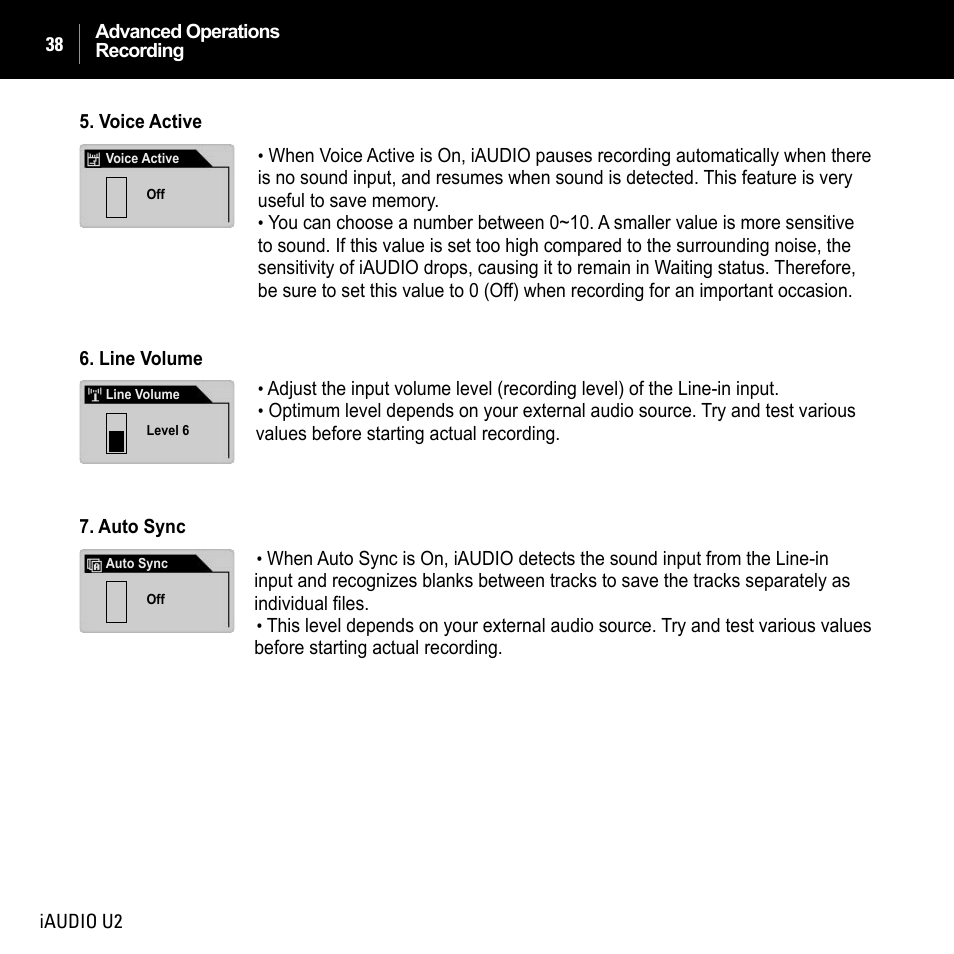 38 Advanced Operations
Recording

5. Voice Active

Voice Active
Off

• When Voice Active is On, iAUDIO pauses recording automatically when there is no sound input, and resumes when sound is detected. This feature is very useful to save memory.
• You can choose a number between 0~10. A smaller value is more sensitive to sound. If this value is set too high compared to the surrounding noise, the sensitivity of iAUDIO drops, causing it to remain in Waiting status. Therefore, be sure to set this value to 0 (Off) when recording for an important occasion.

6. Line Volume

Line Volume
Level 6

• Adjust the input volume level (recording level) of the Line-in input.
• Optimum level depends on your external audio source. Try and test various values before starting actual recording.

7. Auto Sync

Auto Sync
Off

• When Auto Sync is On, iAUDIO detects the sound input from the Line-in input and recognizes blanks between tracks to save the tracks separately as individual files.
• This level depends on your external audio source. Try and test various values before starting actual recording.

iAUDIO U2